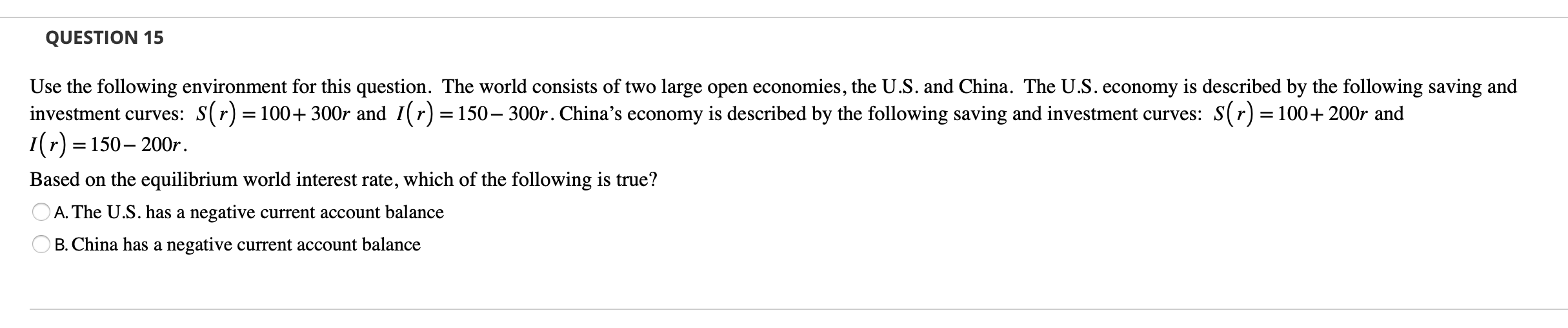 QUESTION 15

Use the following environment for this question. The world consists of two large open economies, the U.S. and China. The U.S. economy is described by the following saving and investment curves: $S(r) = 100 + 300r$ and $I(r) = 150 - 300r$. China's economy is described by the following saving and investment curves: $S(r) = 100 + 200r$ and $I(r) = 150 - 200r$.

Based on the equilibrium world interest rate, which of the following is true?

A. The U.S. has a negative current account balance

B. China has a negative current account balance